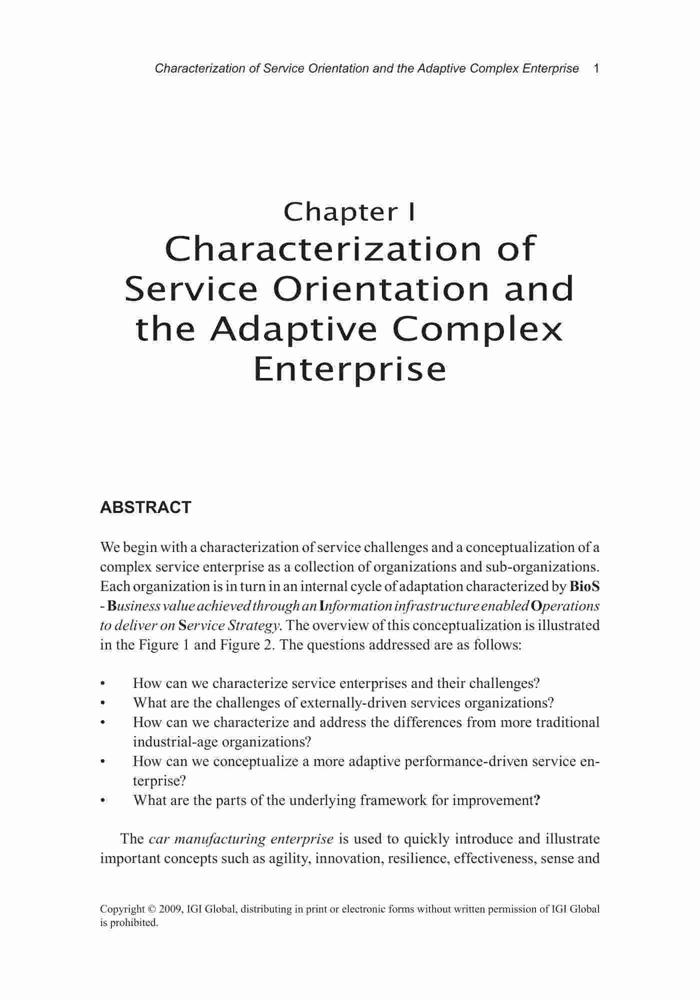 Characterization of Service Orientation and the Adaptive Complex Enterprise 1

Chapter I
Characterization of Service Orientation and the Adaptive Complex Enterprise

ABSTRACT

We begin with a characterization of service challenges and a conceptualization of a complex service enterprise as a collection of organizations and sub-organizations. Each organization is in turn in an internal cycle of adaptation characterized by BioS - Business value achieved through an Information infrastructure enabled Operations to deliver on Service Strategy. The overview of this conceptualization is illustrated in the Figure 1 and Figure 2. The questions addressed are as follows:

• How can we characterize service enterprises and their challenges?
• What are the challenges of externally-driven services organizations?
• How can we characterize and address the differences from more traditional industrial-age organizations?
• How can we conceptualize a more adaptive performance-driven service enterprise?
• What are the parts of the underlying framework for improvement?

The car manufacturing enterprise is used to quickly introduce and illustrate important concepts such as agility, innovation, resilience, effectiveness, sense and

Copyright © 2009, IGI Global, distributing in print or electronic forms without written permission of IGI Global is prohibited.